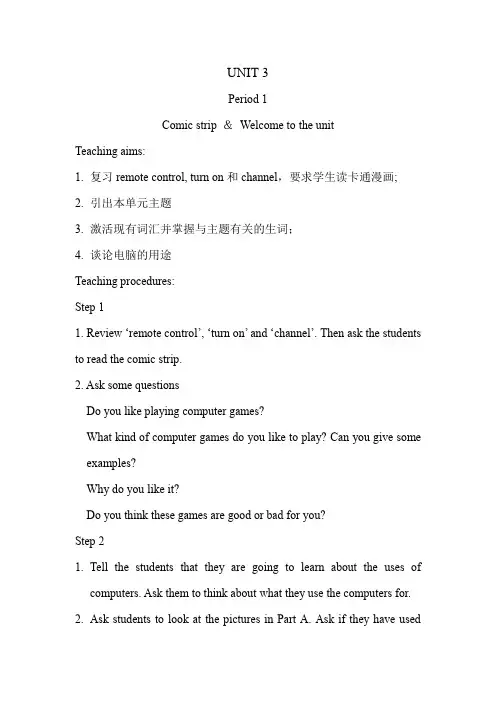 UNIT 3

Period 1

Comic strip ＆ Welcome to the unit

Teaching aims:

1. 复习remote control, turn on和channel，要求学生读卡通漫画;

2. 引出本单元主题

3. 激活现有词汇并掌握与主题有关的生词；

4. 谈论电脑的用途

Teaching procedures:

Step 1

1. Review 'remote control', 'turn on' and 'channel'. Then ask the students to read the comic strip.

2. Ask some questions

Do you like playing computer games?

What kind of computer games do you like to play? Can you give some examples?

Why do you like it?

Do you think these games are good or bad for you?

Step 2

1. Tell the students that they are going to learn about the uses of computers. Ask them to think about what they use the computers for.

2. Ask students to look at the pictures in Part A. Ask if they have used